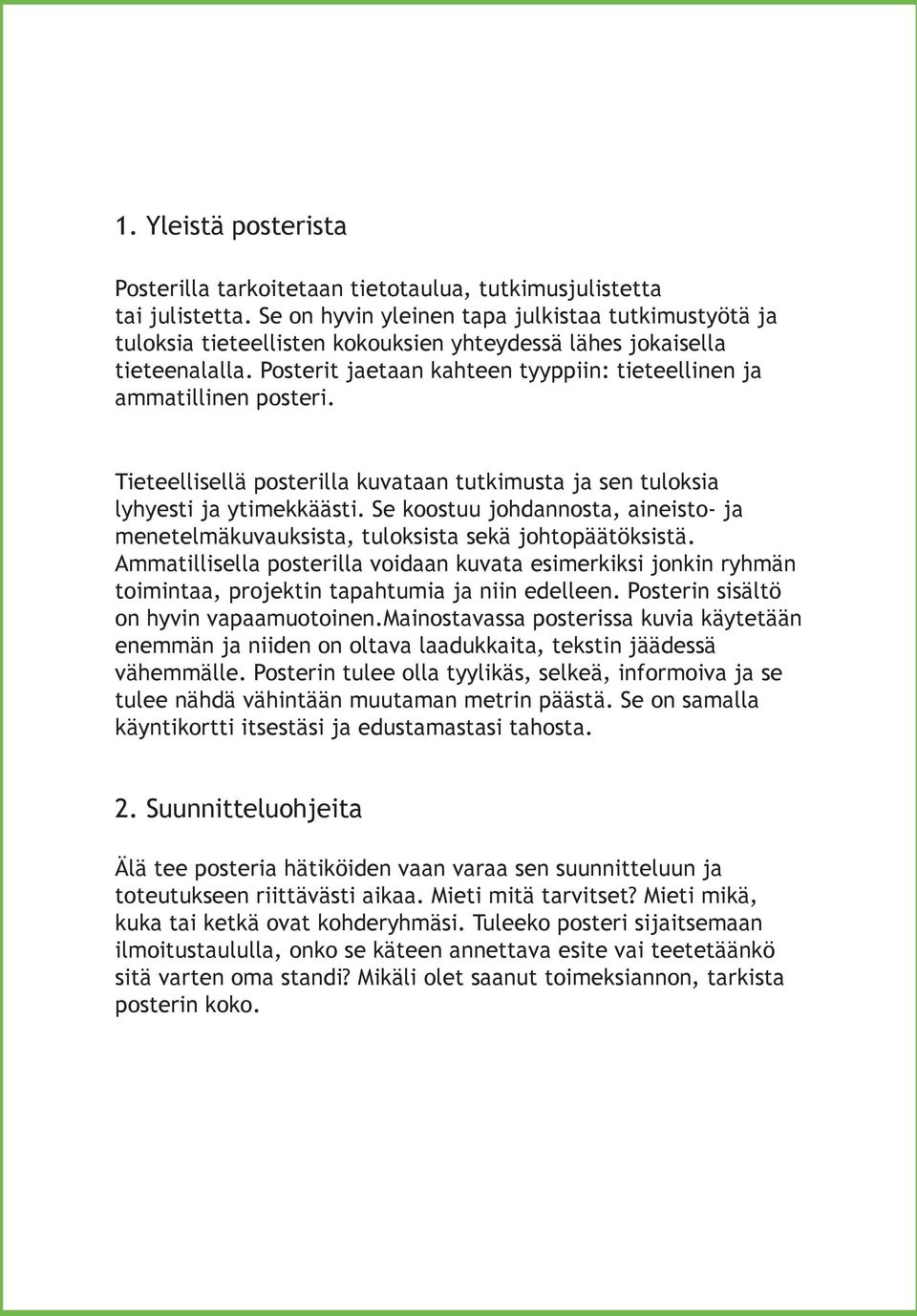 1. Yleistä posterista

Posterilla tarkoitetaan tietotaulua, tutkimusjulistetta tai julistetta. Se on hyvin yleinen tapa julkistaa tutkimustyötä ja tuloksia tieteellisten kokouksien yhteydessä lähes jokaisella tieteenalalla. Posterit jaetaan kahteen tyyppiin: tieteellinen ja ammatillinen posteri.

Tieteellisellä posterilla kuvataan tutkimusta ja sen tuloksia lyhyesti ja ytimekkäästi. Se koostuu johdannosta, aineisto- ja menetelmäkuvauksista, tuloksista sekä johtopäätöksistä. Ammatillisella posterilla voidaan kuvata esimerkiksi jonkin ryhmän toimintaa, projektin tapahtumia ja niin edelleen. Posterin sisältö on hyvin vapaamuotoinen.Mainostavassa posterissa kuvia käytetään enemmän ja niiden on oltava laadukkaita, tekstin jäädessä vähemmälle. Posterin tulee olla tyylikäs, selkeä, informoiva ja se tulee nähdä vähintään muutaman metrin päästä. Se on samalla käyntikortti itsestäsi ja edustamastasi tahosta.

2. Suunnitteluohjeita

Älä tee posteria hätiköiden vaan varaa sen suunnitteluun ja toteutukseen riittävästi aikaa. Mieti mitä tarvitset? Mieti mikä, kuka tai ketkä ovat kohderyhmäsi. Tuleeko posteri sijaitsemaan ilmoitustaululla, onko se käteen annettava esite vai teetetäänkö sitä varten oma standi? Mikäli olet saanut toimeksiannon, tarkista posterin koko.